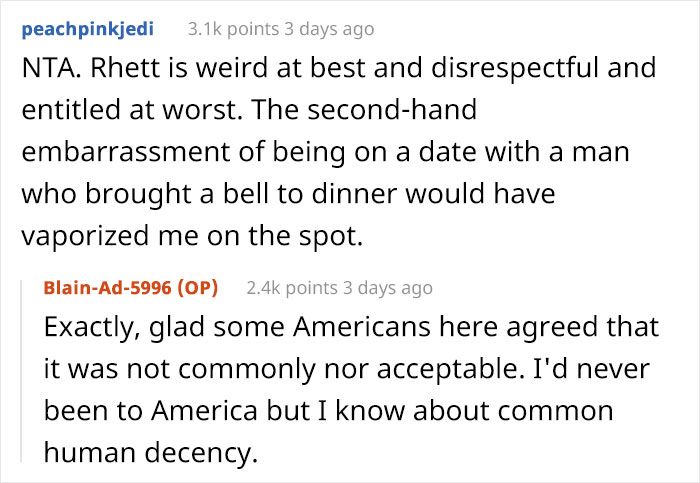 peachpinkjedi 3.1k points 3 days ago

NTA. Rhett is weird at best and disrespectful and entitled at worst. The second-hand embarrassment of being on a date with a man who brought a bell to dinner would have vaporized me on the spot.

Blain-Ad-5996 (OP) 2.4k points 3 days ago

Exactly, glad some Americans here agreed that it was not commonly nor acceptable. I'd never been to America but I know about common human decency.